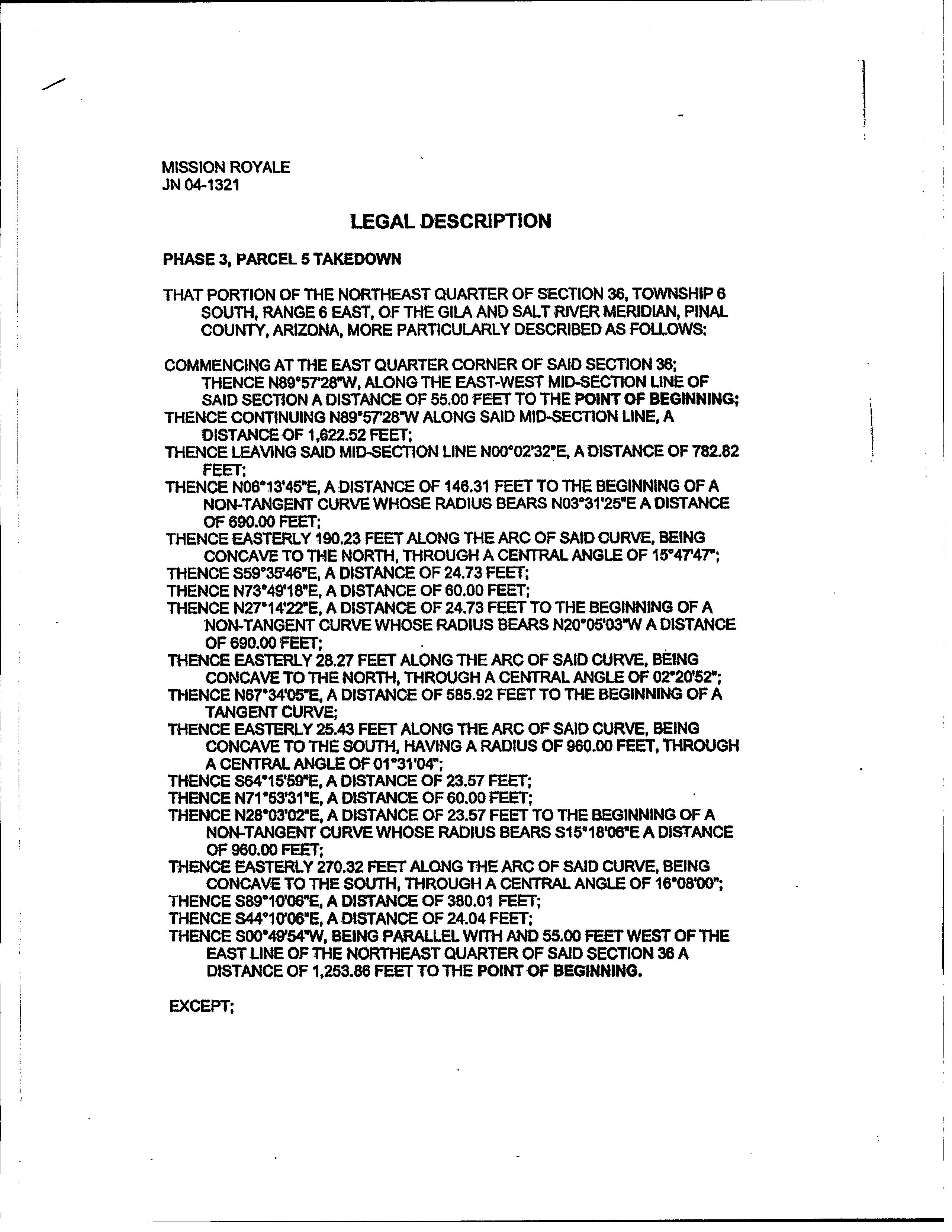 MISSION ROYALE
JN 04-1321

LEGAL DESCRIPTION

PHASE 3, PARCEL 5 TAKEDOWN

THAT PORTION OF THE NORTHEAST QUARTER OF SECTION 36, TOWNSHIP 6 SOUTH, RANGE 6 EAST, OF THE GILA AND SALT RIVER MERIDIAN, PINAL COUNTY, ARIZONA, MORE PARTICULARLY DESCRIBED AS FOLLOWS:

COMMENCING AT THE EAST QUARTER CORNER OF SAID SECTION 36;
THENCE N89°57'28"W, ALONG THE EAST-WEST MID-SECTION LINE OF SAID SECTION A DISTANCE OF 55.00 FEET TO THE POINT OF BEGINNING;
THENCE CONTINUING N89°57'28"W ALONG SAID MID-SECTION LINE, A DISTANCE OF 1,622.52 FEET;
THENCE LEAVING SAID MID-SECTION LINE N00°02'32"E, A DISTANCE OF 782.82 FEET;
THENCE N06°13'45"E, A DISTANCE OF 146.31 FEET TO THE BEGINNING OF A NON-TANGENT CURVE WHOSE RADIUS BEARS N03°31'25"E A DISTANCE OF 690.00 FEET;
THENCE EASTERLY 190.23 FEET ALONG THE ARC OF SAID CURVE, BEING CONCAVE TO THE NORTH, THROUGH A CENTRAL ANGLE OF 15°47'47";
THENCE S59°35'46"E, A DISTANCE OF 24.73 FEET;
THENCE N73°49'18"E, A DISTANCE OF 60.00 FEET;
THENCE N27°14'22"E, A DISTANCE OF 24.73 FEET TO THE BEGINNING OF A NON-TANGENT CURVE WHOSE RADIUS BEARS N20°05'03"W A DISTANCE OF 690.00 FEET;
THENCE EASTERLY 28.27 FEET ALONG THE ARC OF SAID CURVE, BEING CONCAVE TO THE NORTH, THROUGH A CENTRAL ANGLE OF 02°20'52";
THENCE N67°34'05"E, A DISTANCE OF 585.92 FEET TO THE BEGINNING OF A TANGENT CURVE;
THENCE EASTERLY 25.43 FEET ALONG THE ARC OF SAID CURVE, BEING CONCAVE TO THE SOUTH, HAVING A RADIUS OF 960.00 FEET, THROUGH A CENTRAL ANGLE OF 01°31'04";
THENCE S64°15'59"E, A DISTANCE OF 23.57 FEET;
THENCE N71°53'31"E, A DISTANCE OF 60.00 FEET;
THENCE N28°03'02"E, A DISTANCE OF 23.57 FEET TO THE BEGINNING OF A NON-TANGENT CURVE WHOSE RADIUS BEARS S15°18'06"E A DISTANCE OF 960.00 FEET;
THENCE EASTERLY 270.32 FEET ALONG THE ARC OF SAID CURVE, BEING CONCAVE TO THE SOUTH, THROUGH A CENTRAL ANGLE OF 16°08'00";
THENCE S89°10'06"E, A DISTANCE OF 380.01 FEET;
THENCE S44°10'06"E, A DISTANCE OF 24.04 FEET;
THENCE S00°49'54"W, BEING PARALLEL WITH AND 55.00 FEET WEST OF THE EAST LINE OF THE NORTHEAST QUARTER OF SAID SECTION 36 A DISTANCE OF 1,253.86 FEET TO THE POINT OF BEGINNING.

EXCEPT;